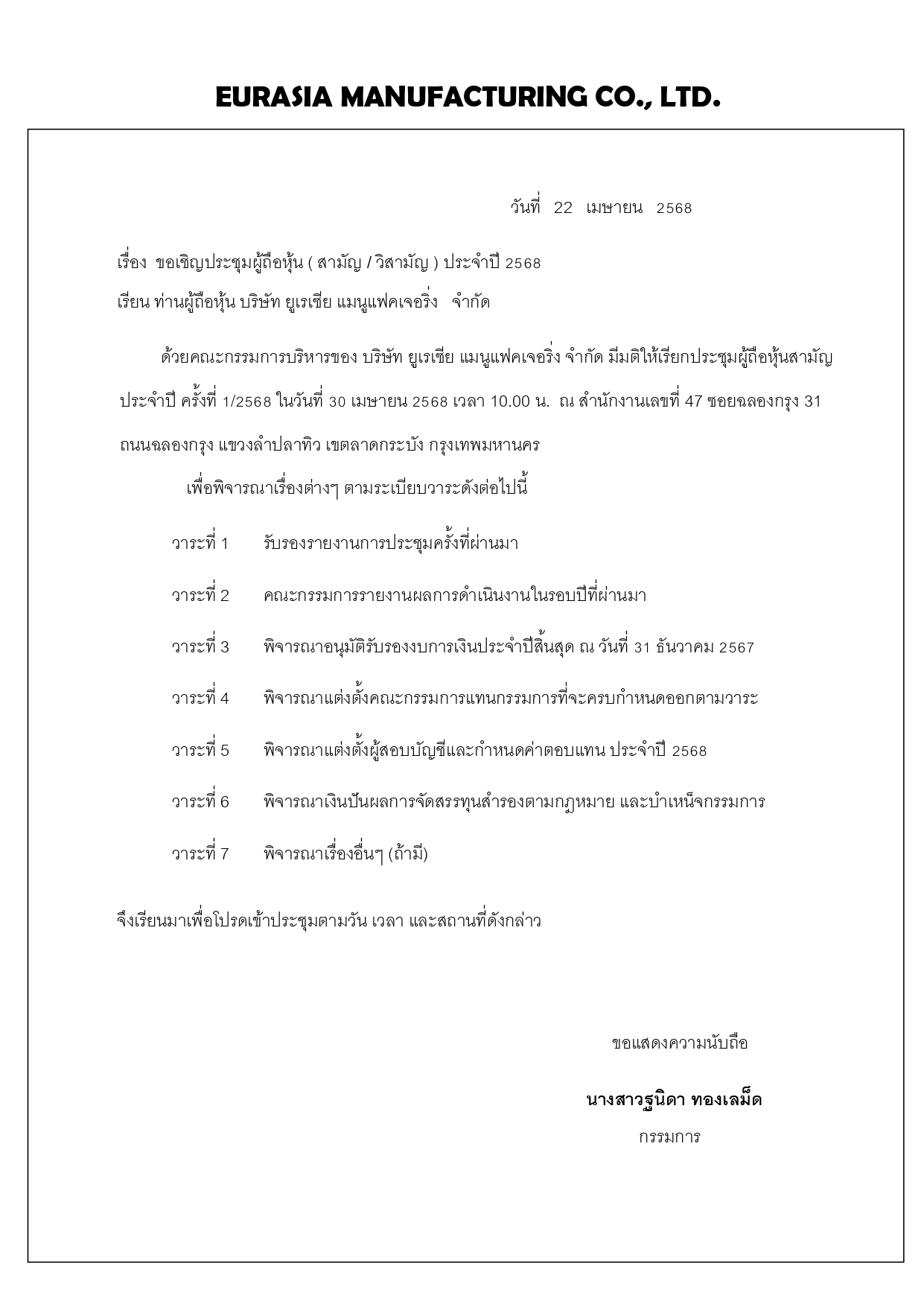 EURASIA MANUFACTURING CO., LTD.

วันที่ 22 เมษายน 2568

เรื่อง ขอเชิญประชุมผู้ถือหุ้น ( สามัญ / วิสามัญ ) ประจำปี 2568

เรียน ท่านผู้ถือหุ้น บริษัท ยูเรเซีย แมนูแฟคเจอริ่ง จำกัด

ด้วยคณะกรรมการบริหารของ บริษัท ยูเรเซีย แมนูแฟคเจอริ่ง จำกัด มีมติให้เรียกประชุมผู้ถือหุ้นสามัญ ประจำปี ครั้งที่ 1/2568 ในวันที่ 30 เมษายน 2568 เวลา 10.00 น. ณ สำนักงานเลขที่ 47 ซอยฉลองกรุง 31 ถนนฉลองกรุง แขวงลำปลาทิว เขตลาดกระบัง กรุงเทพมหานคร

เพื่อพิจารณาเรื่องต่างๆ ตามระเบียบวาระดังต่อไปนี้

วาระที่ 1 รับรองรายงานการประชุมครั้งที่ผ่านมา

วาระที่ 2 คณะกรรมการรายงานผลการดำเนินงานในรอบปีที่ผ่านมา

วาระที่ 3 พิจารณาอนุมัติรับรองงบการเงินประจำปีสิ้นสุด ณ วันที่ 31 ธันวาคม 2567

วาระที่ 4 พิจารณาแต่งตั้งคณะกรรมการแทนกรรมการที่จะครบกำหนดออกตามวาระ

วาระที่ 5 พิจารณาแต่งตั้งผู้สอบบัญชีและกำหนดค่าตอบแทน ประจำปี 2568

วาระที่ 6 พิจารณาเงินปันผลการจัดสรรทุนสำรองตามกฎหมาย และบำเหน็จกรรมการ

วาระที่ 7 พิจารณาเรื่องอื่นๆ (ถ้ามี)

จึงเรียนมาเพื่อโปรดเข้าประชุมตามวัน เวลา และสถานที่ดังกล่าว

ขอแสดงความนับถือ

นางสาวฐนิดา ทองเลม็ด

กรรมการ